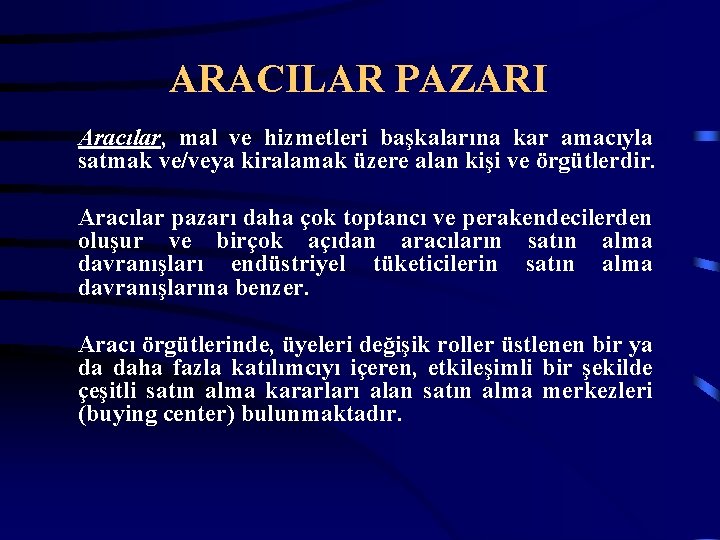 ARACILAR PAZARI

Aracılar, mal ve hizmetleri başkalarına kar amacıyla satmak ve/veya kiralamak üzere alan kişi ve örgütlerdir.

Aracılar pazarı daha çok toptancı ve perakendecilerden oluşur ve birçok açıdan aracıların satın alma davranışları endüstriyel tüketicilerin satın alma davranışlarına benzer.

Aracı örgütlerinde, üyeleri değişik roller üstlenen bir ya da daha fazla katılımcıyı içeren, etkileşimli bir şekilde çeşitli satın alma kararları alan satın alma merkezleri (buying center) bulunmaktadır.